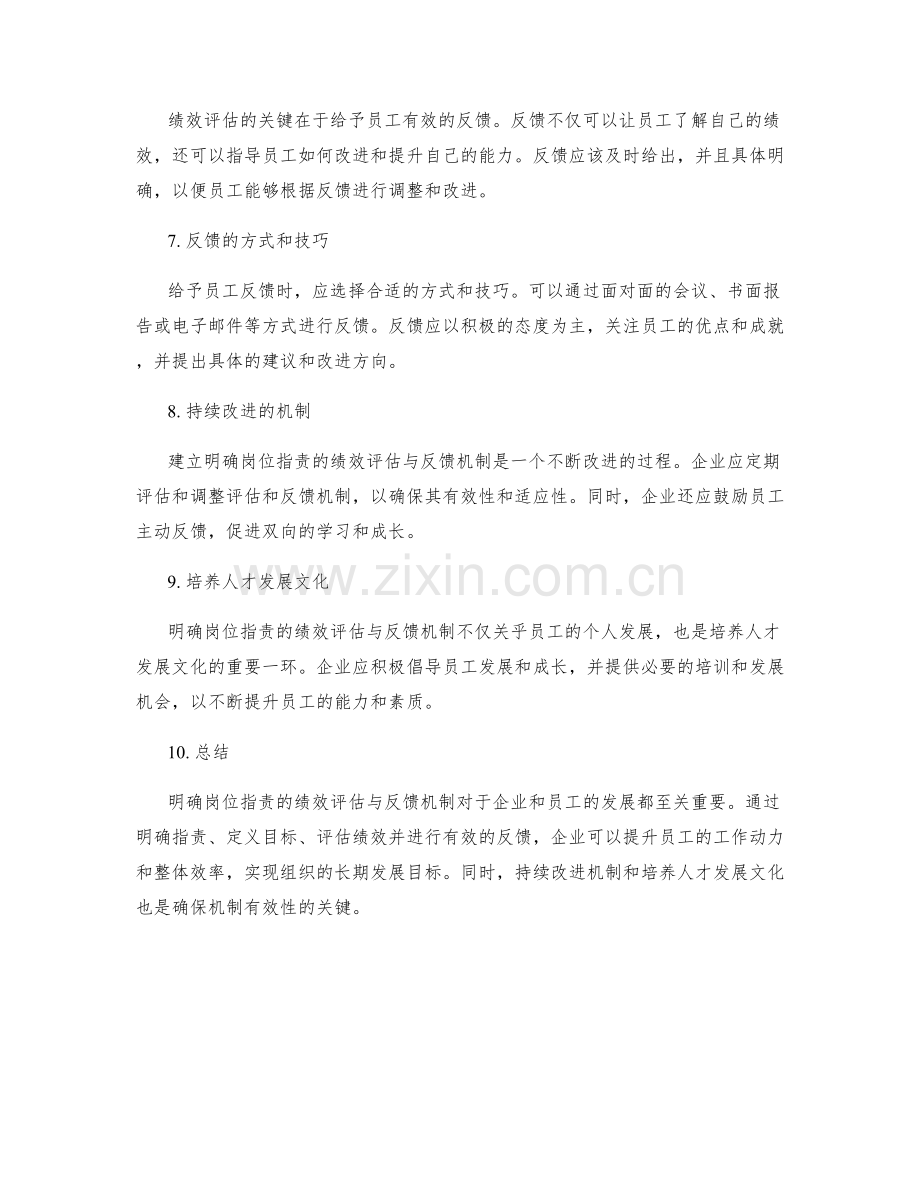 绩效评估的关键在于给予员工有效的反馈。反馈不仅可以让员工了解自己的绩效，还可以指导员工如何改进和提升自己的能力。反馈应该及时给出，并且具体明确，以便员工能够根据反馈进行调整和改进。

7. 反馈的方式和技巧

给予员工反馈时，应选择合适的方式和技巧。可以通过面对面的会议、书面报告或电子邮件等方式进行反馈。反馈应以积极的态度为主，关注员工的优点和成就，并提出具体的建议和改进方向。

8. 持续改进的机制

建立明确岗位指责的绩效评估与反馈机制是一个不断改进的过程。企业应定期评估和调整评估和反馈机制，以确保其有效性和适应性。同时，企业还应鼓励员工主动反馈，促进双向的学习和成长。

9. 培养人才发展文化

www.zixin.com.cn

明确岗位指责的绩效评估与反馈机制不仅关乎员工的个人发展，也是培养人才发展文化的重要一环。企业应积极倡导员工发展和成长，并提供必要的培训和发展机会，以不断提升员工的能力和素质。

10. 总结

明确岗位指责的绩效评估与反馈机制对于企业和员工的发展都至关重要。通过明确指责、定义目标、评估绩效并进行有效的反馈，企业可以提升员工的工作动力和整体效率，实现组织的长期发展目标。同时，持续改进机制和培养人才发展文化也是确保机制有效性的关键。